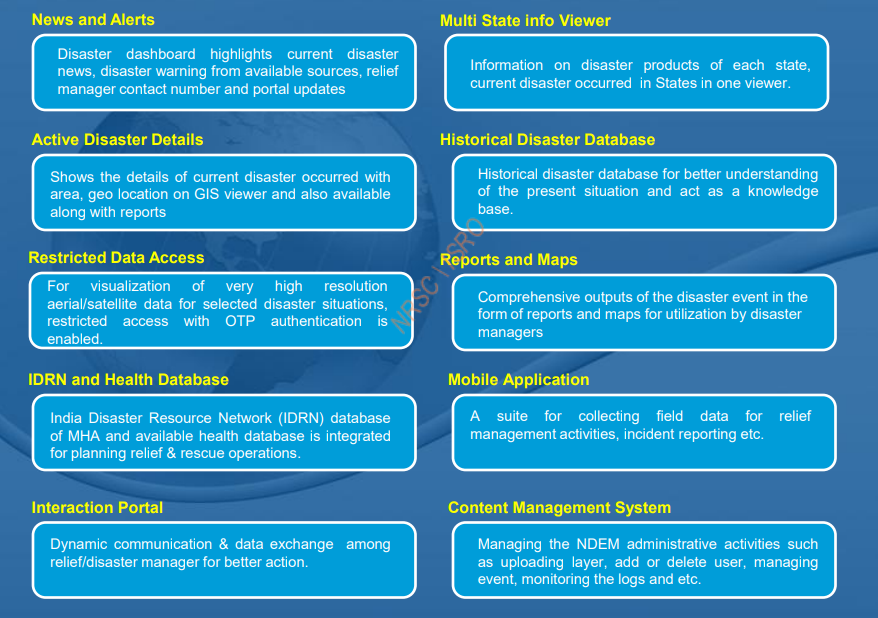 News and Alerts

Disaster dashboard highlights current disaster news, disaster warning from available sources, relief manager contact number and portal updates

Active Disaster Details

Shows the details of current disaster occurred with area, geo location on GIS viewer and also available along with reports

Restricted Data Access

For visualization of very high resolution aerial/satellite data for selected disaster situations, restricted access with OTP authentication is enabled.

IDRN and Health Database

India Disaster Resource Network (IDRN) database of MHA and available health database is integrated for planning relief & rescue operations.

Interaction Portal

Dynamic communication & data exchange among relief/disaster manager for better action.

Multi State info Viewer

Information on disaster products of each state, current disaster occurred in States in one viewer.

Historical Disaster Database

Historical disaster database for better understanding of the present situation and act as a knowledge base.

Reports and Maps

Comprehensive outputs of the disaster event in the form of reports and maps for utilization by disaster managers

Mobile Application

A suite for collecting field data for relief management activities, incident reporting etc.

Content Management System

Managing the NDEM administrative activities such as uploading layer, add or delete user, managing event, monitoring the logs and etc.

NRSC / ISRO